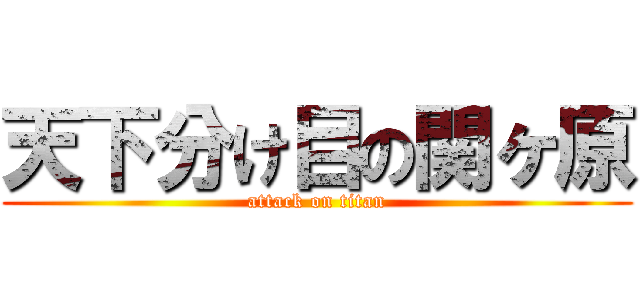 天下分け目の関ヶ原
attack on titan